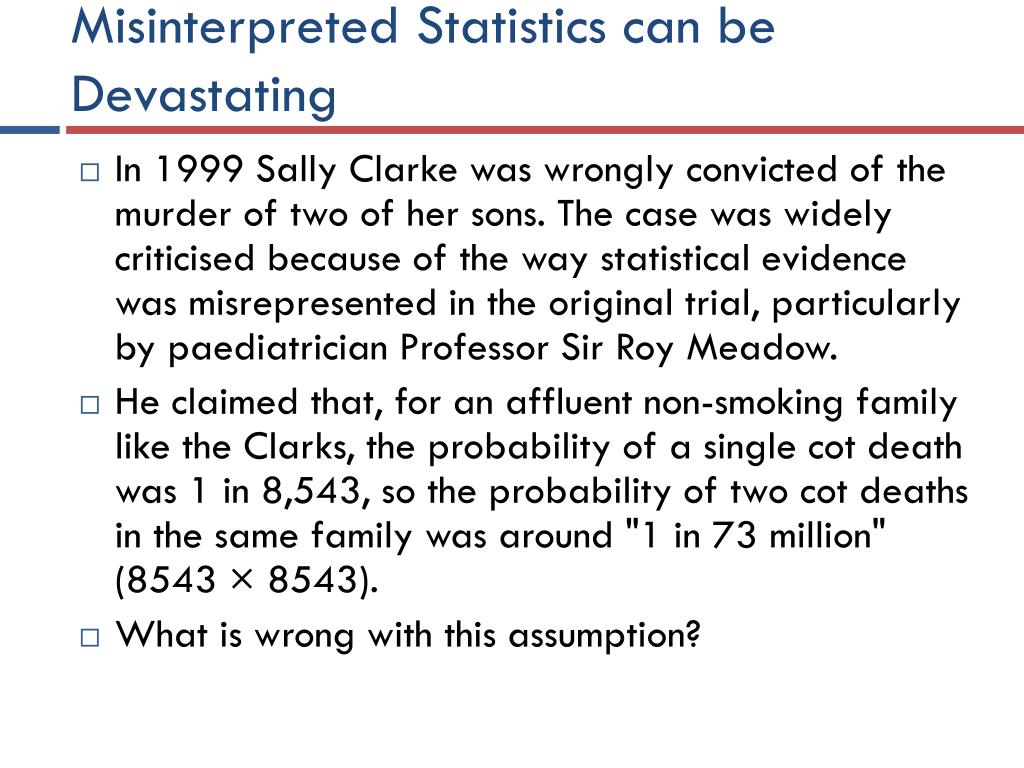 Misinterpreted Statistics can be Devastating

□ In 1999 Sally Clarke was wrongly convicted of the murder of two of her sons. The case was widely criticised because of the way statistical evidence was misrepresented in the original trial, particularly by paediatrician Professor Sir Roy Meadow.

□ He claimed that, for an affluent non-smoking family like the Clarks, the probability of a single cot death was 1 in 8,543, so the probability of two cot deaths in the same family was around "1 in 73 million" (8543 × 8543).

□ What is wrong with this assumption?